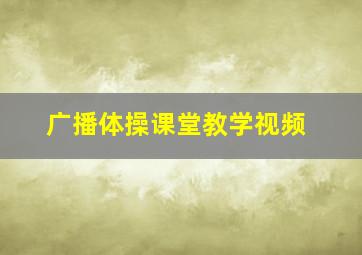 广播体操课堂教学视频